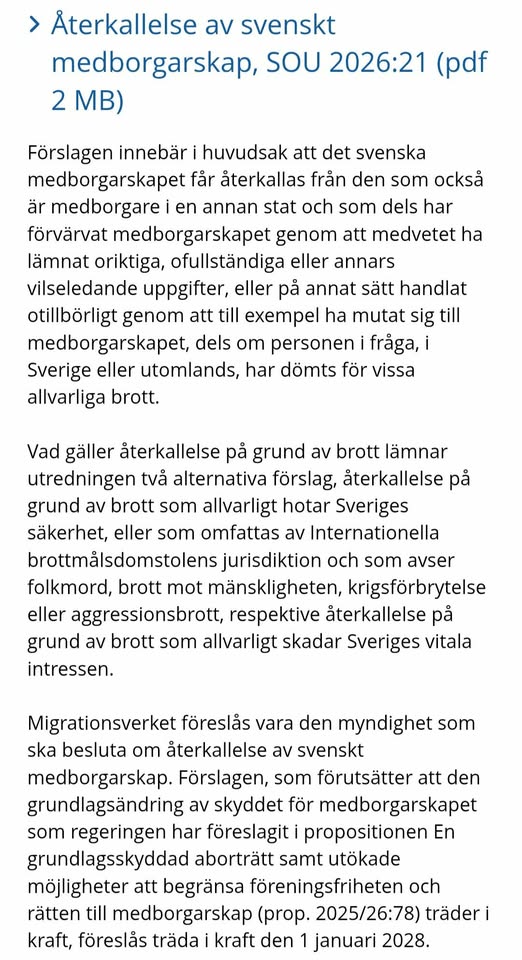 > Återkallelse av svenskt medborgarskap, SOU 2026:21 (pdf 2 MB)

Förslagen innebär i huvudsak att det svenska medborgarskapet får återkallas från den som också är medborgare i en annan stat och som dels har förvärvat medborgarskapet genom att medvetet ha lämnat oriktiga, ofullständiga eller annars vilseledande uppgifter, eller på annat sätt handlat otillbörligt genom att till exempel ha mutat sig till medborgarskapet, dels om personen i fråga, i Sverige eller utomlands, har dömts för vissa allvarliga brott.

Vad gäller återkallelse på grund av brott lämnar utredningen två alternativa förslag, återkallelse på grund av brott som allvarligt hotar Sveriges säkerhet, eller som omfattas av Internationella brottmålsdomstolens jurisdiktion och som avser folkmord, brott mot mänskligheten, krigsförbrytelse eller aggressionsbrott, respektive återkallelse på grund av brott som allvarligt skadar Sveriges vitala intressen.

Migrationsverket föreslås vara den myndighet som ska besluta om återkallelse av svenskt medborgarskap. Förslagen, som förutsätter att den grundlagsändring av skyddet för medborgarskapet som regeringen har föreslagit i propositionen En grundlagsskyddad aborträtt samt utökade möjligheter att begränsa föreningsfriheten och rätten till medborgarskap (prop. 2025/26:78) träder i kraft, föreslås träda i kraft den 1 januari 2028.